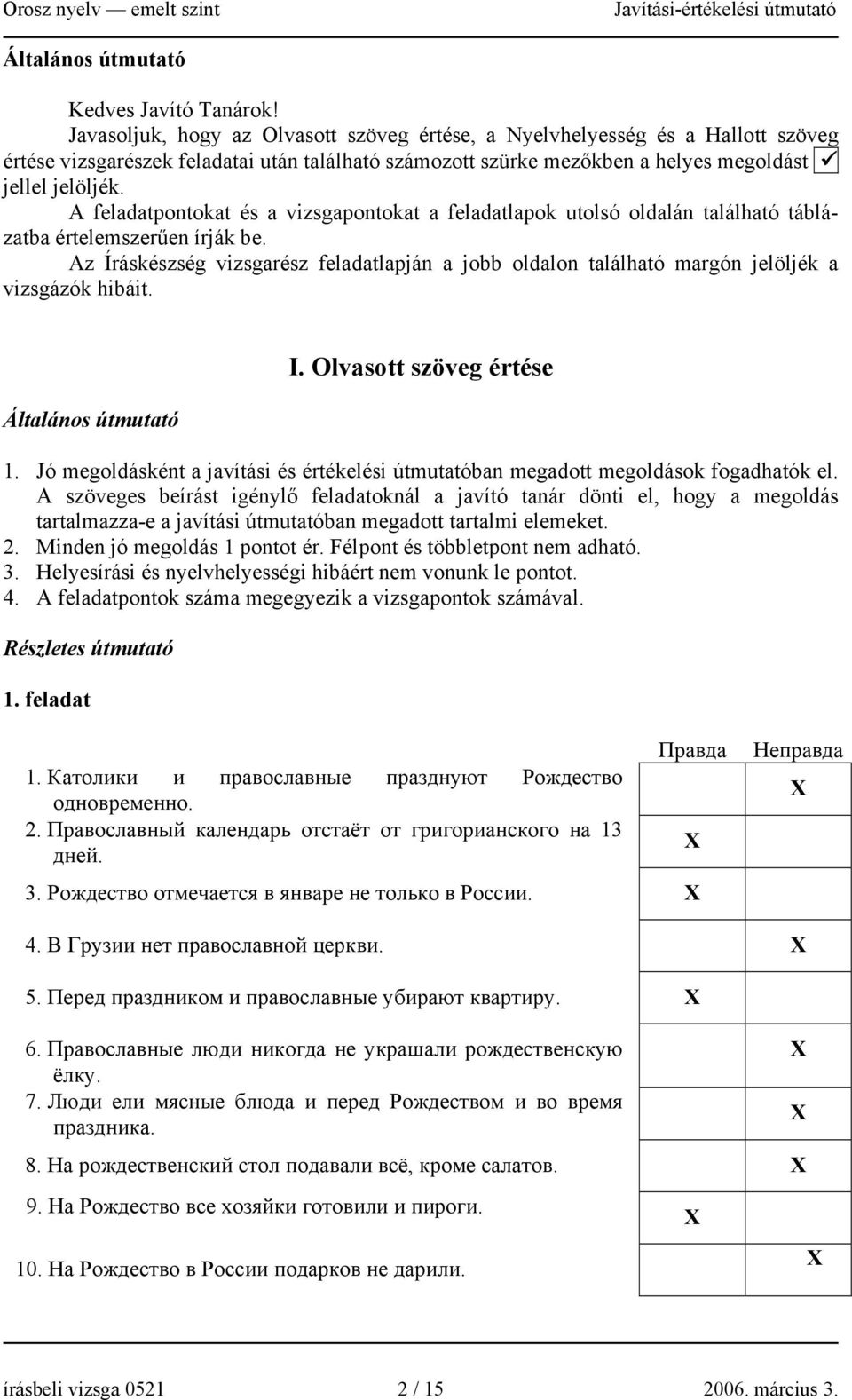 Orosz nyelv — emelt szint Javítási-értékelési útmutató

Általános útmutató

Kedves Javító Tanárok!

Javasoljuk, hogy az Olvasott szöveg értése, a Nyelvhelyesség és a Hallott szöveg értése vizsgarészek feladatai után található számozott szürke mezőkben a helyes megoldást ✓ jellel jelöljék.

A feladatpontokat és a vizsgapontokat a feladatlapok utolsó oldalán található táblázatba értelemszerűen írják be.

Az Íráskészség vizsgarész feladatlapján a jobb oldalon található margón jelöljék a vizsgázók hibáit.

I. Olvasott szöveg értése

Általános útmutató

1. Jó megoldásként a javítási és értékelési útmutatóban megadott megoldások fogadhatók el. A szöveges beírást igénylő feladatoknál a javító tanár dönti el, hogy a megoldás tartalmazza-e a javítási útmutatóban megadott tartalmi elemeket.
2. Minden jó megoldás 1 pontot ér. Félpont és többletpont nem adható.
3. Helyesírási és nyelvhelyességi hibáért nem vonunk le pontot.
4. A feladatpontok száma megegyezik a vizsgapontok számával.

Részletes útmutató

1. feladat

| | Правда | Неправда |
|---|---|---|
| 1. Католики и православные празднуют Рождество одновременно. | | X |
| 2. Православный календарь отстаёт от григорианского на 13 дней. | X | |
| 3. Рождество отмечается в январе не только в России. | X | |
| 4. В Грузии нет православной церкви. | | X |
| 5. Перед праздником и православные убирают квартиру. | X | |
| 6. Православные люди никогда не украшали рождественскую ёлку. | | X |
| 7. Люди ели мясные блюда и перед Рождеством и во время праздника. | | X |
| 8. На рождественский стол подавали всё, кроме салатов. | | X |
| 9. На Рождество все хозяйки готовили и пироги. | X | |
| 10. На Рождество в России подарков не дарили. | | X |

írásbeli vizsga 0521 2 / 15 2006. március 3.